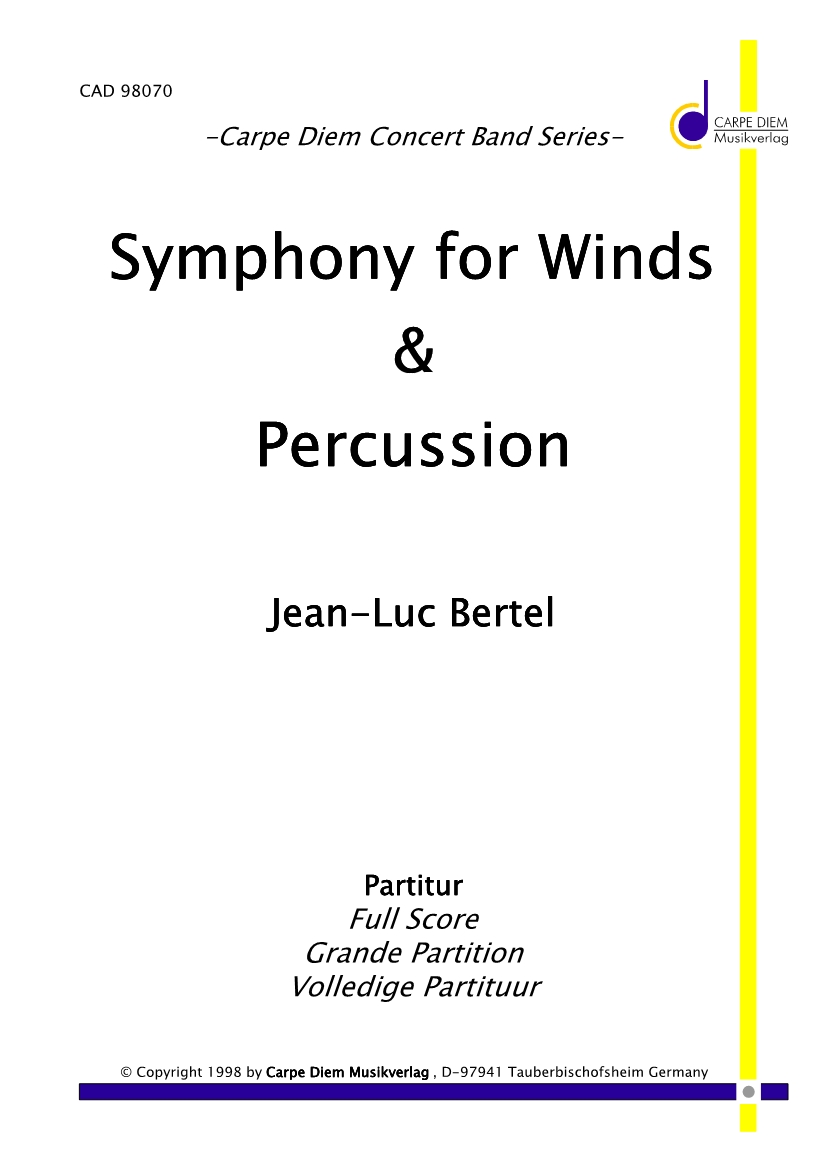 CAD 98070

-Carpe Diem Concert Band Series-

CARPE DIEM
Musikverlag

Symphony for Winds
&
Percussion

Jean-Luc Bertel

Partitur
Full Score
Grande Partition
Volledige Partituur

© Copyright 1998 by Carpe Diem Musikverlag , D-97941 Tauberbischofsheim Germany